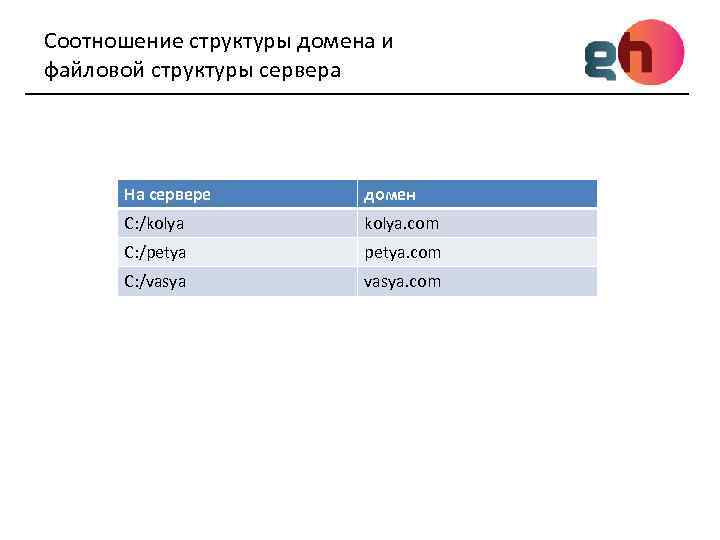 Соотношение структуры домена и файловой структуры сервера

gh

| На сервере | домен |
|---|---|
| C:/kolya | kolya.com |
| C:/petya | petya.com |
| C:/vasya | vasya.com |